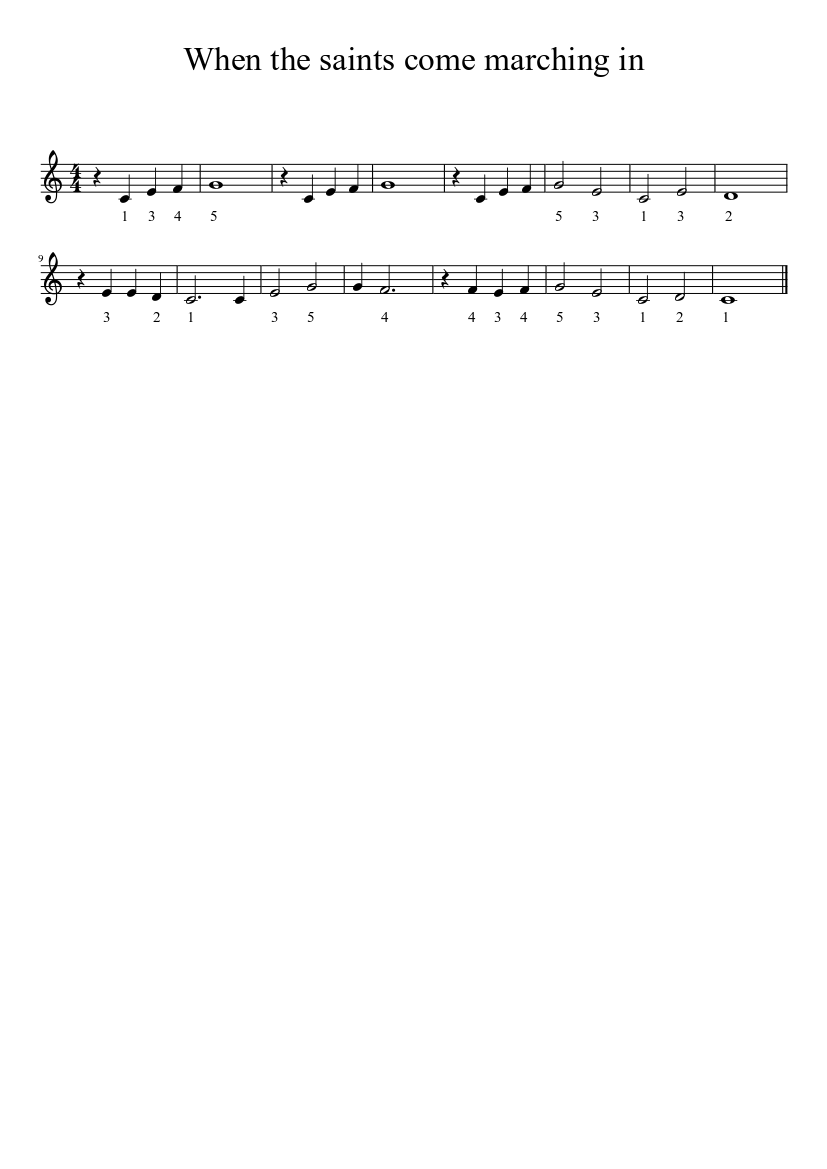 When the saints come marching in

1 3 4 5 5 3 1 3 2

9

3 2 1 3 5 4 4 3 4 5 3 1 2 1